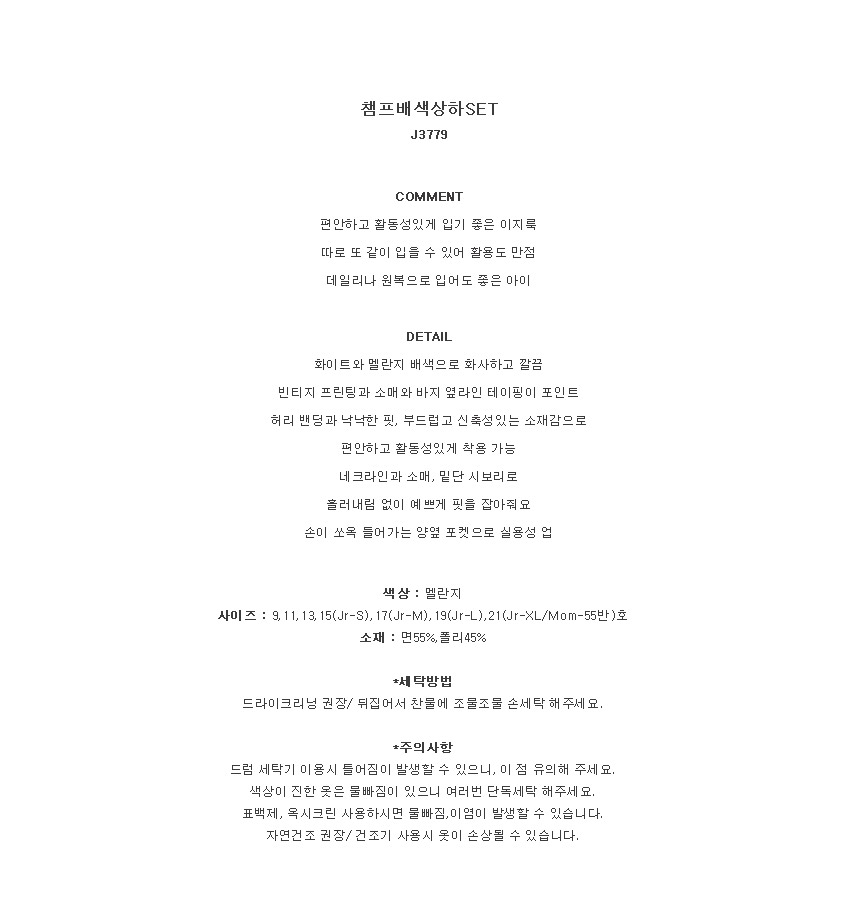 챔프배색상하SET
J3779

COMMENT
편안하고 활동성있게 입기 좋은 이지룩
따로 또 같이 입을 수 있어 활용도 만점
데일리나 원복으로 입어도 좋은 아이

DETAIL
화이트와 멜란지 배색으로 화사하고 깔끔
빈티지 프린팅과 소매와 바지 옆라인 테이핑이 포인트
허리 밴딩과 낙낙한 핏, 부드럽고 신축성있는 소재감으로
편안하고 활동성있게 착용 가능
네크라인과 소매, 밑단 시보리로
흘러내림 없이 예쁘게 핏을 잡아줘요
손이 쏘옥 들어가는 양옆 포켓으로 실용성 업

색상 : 멜란지
사이즈 : 9,11,13,15(Jr-S),17(Jr-M),19(Jr-L),21(Jr-XL/Mom-55반)호
소재 : 면55%,폴리45%

*세탁방법
드라이크리닝 권장/ 뒤집어서 찬물에 조물조물 손세탁 해주세요.

*주의사항
드럼 세탁기 이용시 틀어짐이 발생할 수 있으니, 이 점 유의해 주세요.
색상이 진한 옷은 물빠짐이 있으니 여러번 단독세탁 해주세요.
표백제, 옥시크린 사용하시면 물빠짐,이염이 발생할 수 있습니다.
자연건조 권장/ 건조기 사용시 옷이 손상될 수 있습니다.